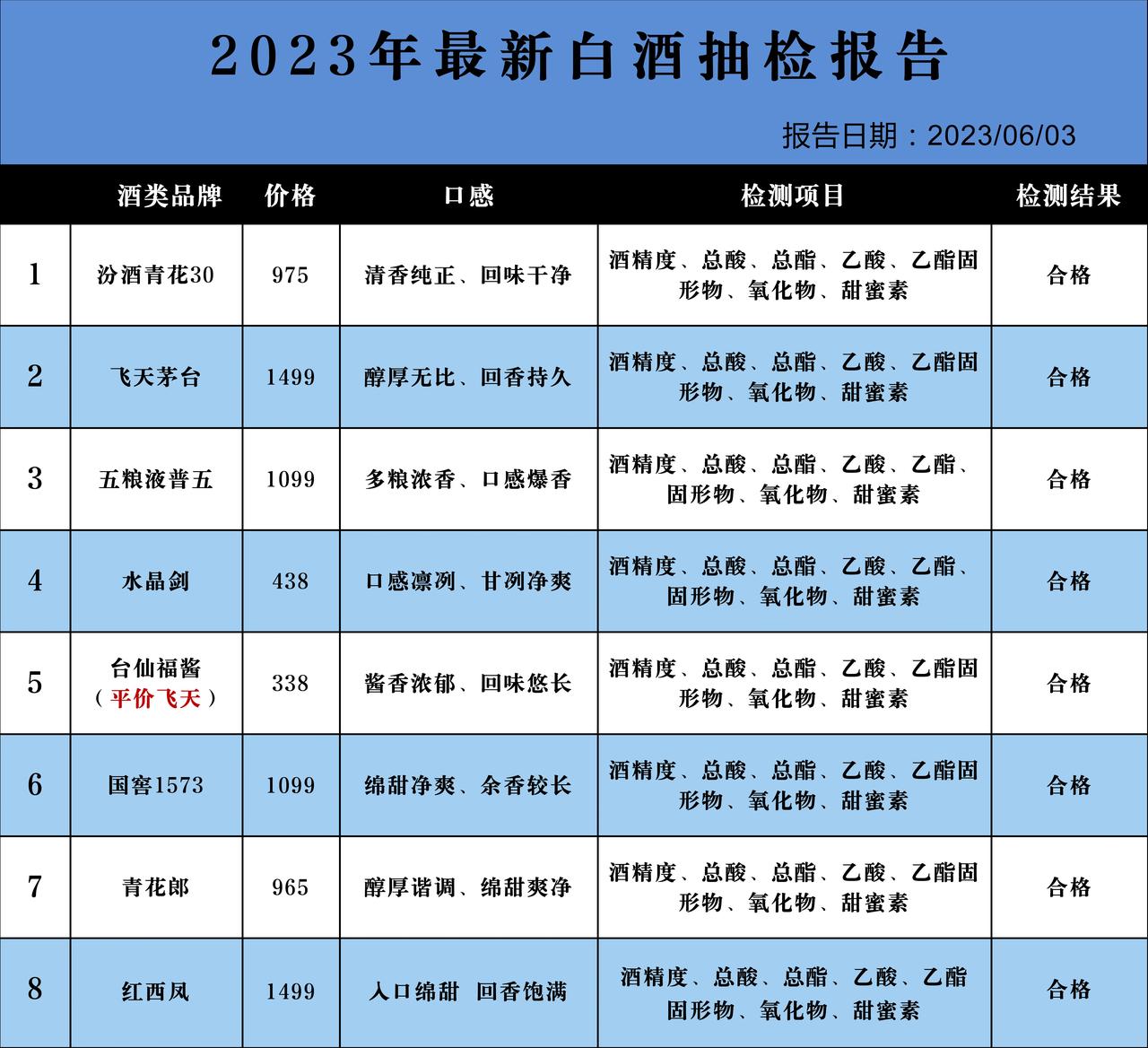 2023年最新白酒抽检报告

报告日期：2023/06/03

| | 酒类品牌 | 价格 | 口感 | 检测项目 | 检测结果 |
|---|---|---|---|---|---|
| 1 | 汾酒青花30 | 975 | 清香纯正、回味干净 | 酒精度、总酸、总酯、乙酸、乙酯固形物、氧化物、甜蜜素 | 合格 |
| 2 | 飞天茅台 | 1499 | 醇厚无比、回香持久 | 酒精度、总酸、总酯、乙酸、乙酯固形物、氧化物、甜蜜素 | 合格 |
| 3 | 五粮液普五 | 1099 | 多粮浓香、口感爆香 | 酒精度、总酸、总酯、乙酸、乙酯、固形物、氧化物、甜蜜素 | 合格 |
| 4 | 水晶剑 | 438 | 口感凛冽、甘冽净爽 | 酒精度、总酸、总酯、乙酸、乙酯、固形物、氧化物、甜蜜素 | 合格 |
| 5 | 台仙福酱（平价飞天） | 338 | 酱香浓郁、回味悠长 | 酒精度、总酸、总酯、乙酸、乙酯固形物、氧化物、甜蜜素 | 合格 |
| 6 | 国窖1573 | 1099 | 绵甜净爽、余香较长 | 酒精度、总酸、总酯、乙酸、乙酯固形物、氧化物、甜蜜素 | 合格 |
| 7 | 青花郎 | 965 | 醇厚谐调、绵甜爽净 | 酒精度、总酸、总酯、乙酸、乙酯固形物、氧化物、甜蜜素 | 合格 |
| 8 | 红西凤 | 1499 | 入口绵甜 回香饱满 | 酒精度、总酸、总酯、乙酸、乙酯固形物、氧化物、甜蜜素 | 合格 |